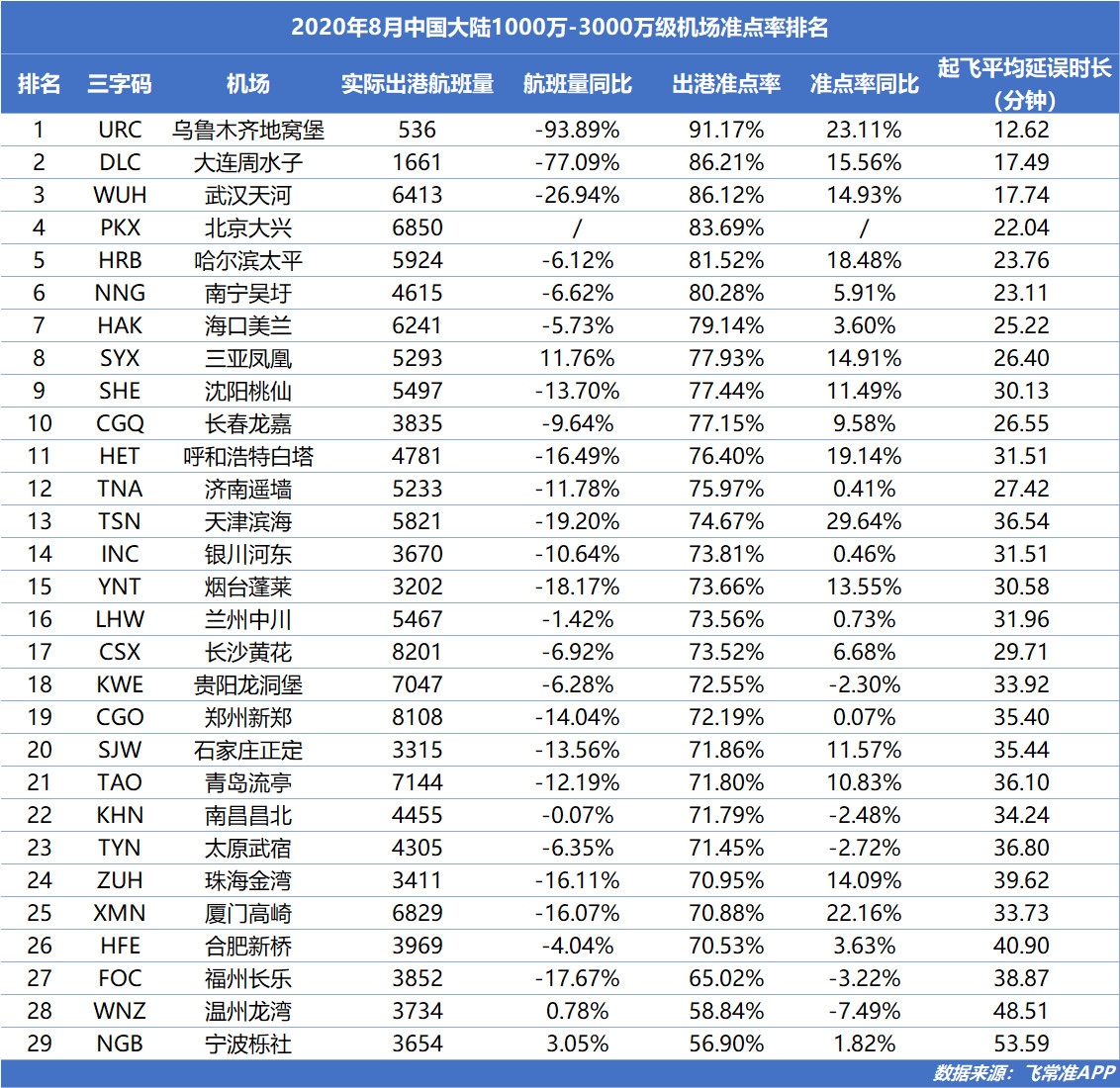 2020年8月中国大陆1000万-3000万级机场准点率排名

| 排名 | 三字码 | 机场 | 实际出港航班量 | 航班量同比 | 出港准点率 | 准点率同比 | 起飞平均延误时长（分钟） |
|---|---|---|---|---|---|---|---|
| 1 | URC | 乌鲁木齐地窝堡 | 536 | -93.89% | 91.17% | 23.11% | 12.62 |
| 2 | DLC | 大连周水子 | 1661 | -77.09% | 86.21% | 15.56% | 17.49 |
| 3 | WUH | 武汉天河 | 6413 | -26.94% | 86.12% | 14.93% | 17.74 |
| 4 | PKX | 北京大兴 | 6850 | / | 83.69% | / | 22.04 |
| 5 | HRB | 哈尔滨太平 | 5924 | -6.12% | 81.52% | 18.48% | 23.76 |
| 6 | NNG | 南宁吴圩 | 4615 | -6.62% | 80.28% | 5.91% | 23.11 |
| 7 | HAK | 海口美兰 | 6241 | -5.73% | 79.14% | 3.60% | 25.22 |
| 8 | SYX | 三亚凤凰 | 5293 | 11.76% | 77.93% | 14.91% | 26.40 |
| 9 | SHE | 沈阳桃仙 | 5497 | -13.70% | 77.44% | 11.49% | 30.13 |
| 10 | CGQ | 长春龙嘉 | 3835 | -9.64% | 77.15% | 9.58% | 26.55 |
| 11 | HET | 呼和浩特白塔 | 4781 | -16.49% | 76.40% | 19.14% | 31.51 |
| 12 | TNA | 济南遥墙 | 5233 | -11.78% | 75.97% | 0.41% | 27.42 |
| 13 | TSN | 天津滨海 | 5821 | -19.20% | 74.67% | 29.64% | 36.54 |
| 14 | INC | 银川河东 | 3670 | -10.64% | 73.81% | 0.46% | 31.51 |
| 15 | YNT | 烟台蓬莱 | 3202 | -18.17% | 73.66% | 13.55% | 30.58 |
| 16 | LHW | 兰州中川 | 5467 | -1.42% | 73.56% | 0.73% | 31.96 |
| 17 | CSX | 长沙黄花 | 8201 | -6.92% | 73.52% | 6.68% | 29.71 |
| 18 | KWE | 贵阳龙洞堡 | 7047 | -6.28% | 72.55% | -2.30% | 33.92 |
| 19 | CGO | 郑州新郑 | 8108 | -14.04% | 72.19% | 0.07% | 35.40 |
| 20 | SJW | 石家庄正定 | 3315 | -13.56% | 71.86% | 11.57% | 35.44 |
| 21 | TAO | 青岛流亭 | 7144 | -12.19% | 71.80% | 10.83% | 36.10 |
| 22 | KHN | 南昌昌北 | 4455 | -0.07% | 71.79% | -2.48% | 34.24 |
| 23 | TYN | 太原武宿 | 4305 | -6.35% | 71.45% | -2.72% | 36.80 |
| 24 | ZUH | 珠海金湾 | 3411 | -16.11% | 70.95% | 14.09% | 39.62 |
| 25 | XMN | 厦门高崎 | 6829 | -16.07% | 70.88% | 22.16% | 33.73 |
| 26 | HFE | 合肥新桥 | 3969 | -4.04% | 70.53% | 3.63% | 40.90 |
| 27 | FOC | 福州长乐 | 3852 | -17.67% | 65.02% | -3.22% | 38.87 |
| 28 | WNZ | 温州龙湾 | 3734 | 0.78% | 58.84% | -7.49% | 48.51 |
| 29 | NGB | 宁波栎社 | 3654 | 3.05% | 56.90% | 1.82% | 53.59 |

数据来源：飞常准APP